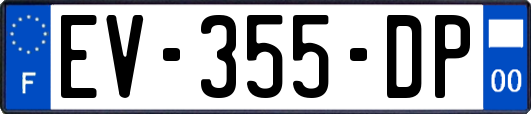 F

EV-355-DP

00